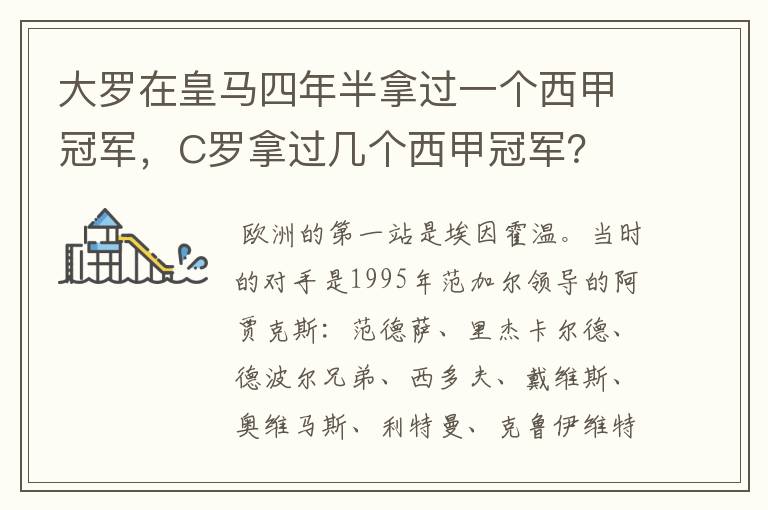 大罗在皇马四年半拿过一个西甲冠军，C罗拿过几个西甲冠军？

欧洲的第一站是埃因霍温。当时的对手是1995年范加尔领导的阿贾克斯：范德萨、里杰卡尔德、德波尔兄弟、西多夫、戴维斯、奥维马斯、利特曼、克鲁伊维特